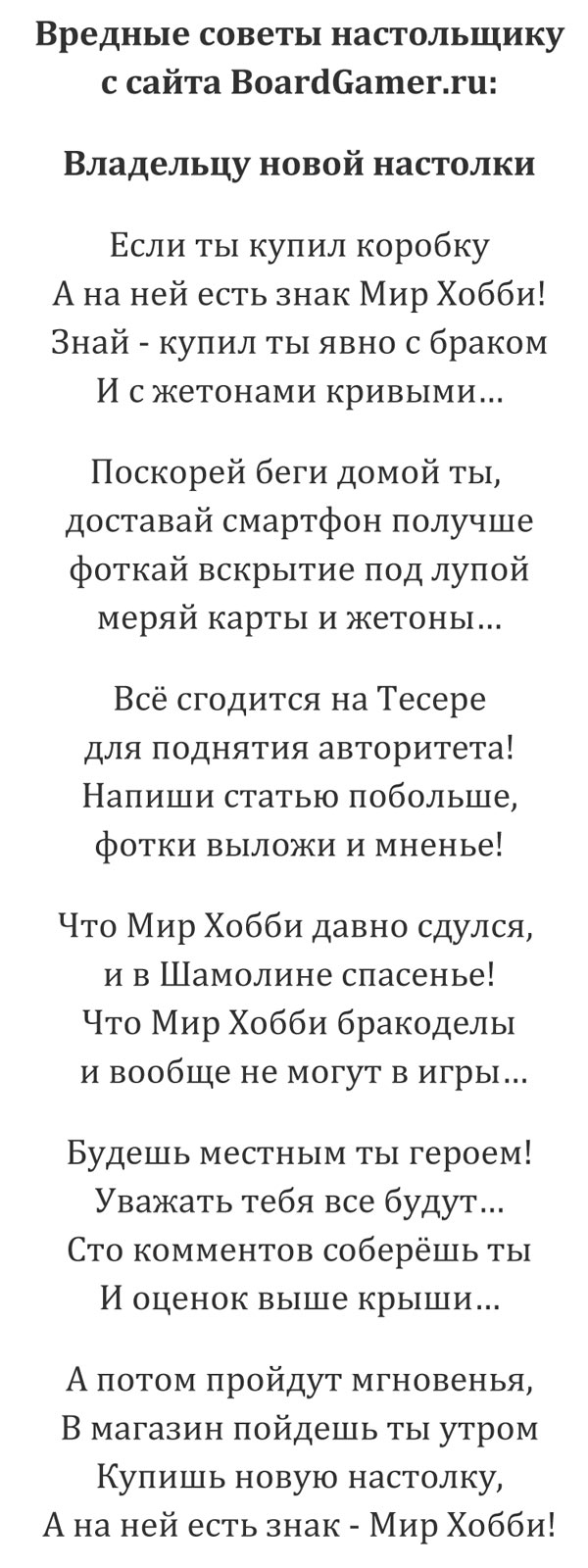 Вредные советы настольщику
с сайта BoardGamer.ru:

Владельцу новой настолки

Если ты купил коробку
А на ней есть знак Мир Хобби!
Знай - купил ты явно с браком
И с жетонами кривыми...

Поскорей беги домой ты,
доставай смартфон получше
фоткай вскрытие под лупой
меряй карты и жетоны...

Всё сгодится на Тесере
для поднятия авторитета!
Напиши статью побольше,
фотки выложи и мненье!

Что Мир Хобби давно сдулся,
и в Шамолине спасенье!
Что Мир Хобби бракоделы
и вообще не могут в игры...

Будешь местным ты героем!
Уважать тебя все будут...
Сто комментов соберёшь ты
И оценок выше крыши...

А потом пройдут мгновенья,
В магазин пойдешь ты утром
Купишь новую настолку,
А на ней есть знак - Мир Хобби!